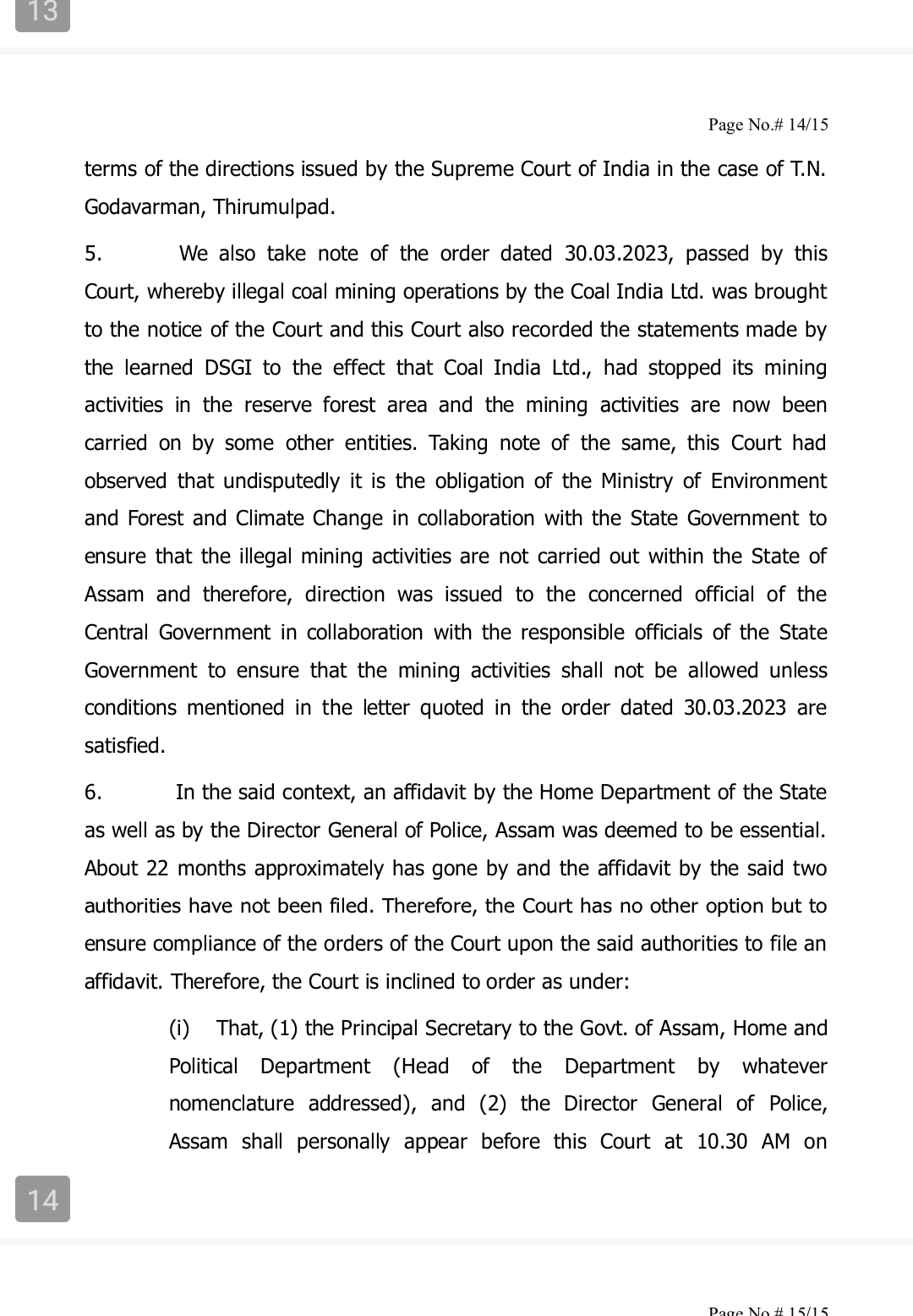 13

Page No.# 14/15

terms of the directions issued by the Supreme Court of India in the case of T.N. Godavarman, Thirumulpad.

5. We also take note of the order dated 30.03.2023, passed by this Court, whereby illegal coal mining operations by the Coal India Ltd. was brought to the notice of the Court and this Court also recorded the statements made by the learned DSGI to the effect that Coal India Ltd., had stopped its mining activities in the reserve forest area and the mining activities are now been carried on by some other entities. Taking note of the same, this Court had observed that undisputedly it is the obligation of the Ministry of Environment and Forest and Climate Change in collaboration with the State Government to ensure that the illegal mining activities are not carried out within the State of Assam and therefore, direction was issued to the concerned official of the Central Government in collaboration with the responsible officials of the State Government to ensure that the mining activities shall not be allowed unless conditions mentioned in the letter quoted in the order dated 30.03.2023 are satisfied.

6. In the said context, an affidavit by the Home Department of the State as well as by the Director General of Police, Assam was deemed to be essential. About 22 months approximately has gone by and the affidavit by the said two authorities have not been filed. Therefore, the Court has no other option but to ensure compliance of the orders of the Court upon the said authorities to file an affidavit. Therefore, the Court is inclined to order as under:

(i) That, (1) the Principal Secretary to the Govt. of Assam, Home and Political Department (Head of the Department by whatever nomenclature addressed), and (2) the Director General of Police, Assam shall personally appear before this Court at 10.30 AM on

14

Page No.# 15/15